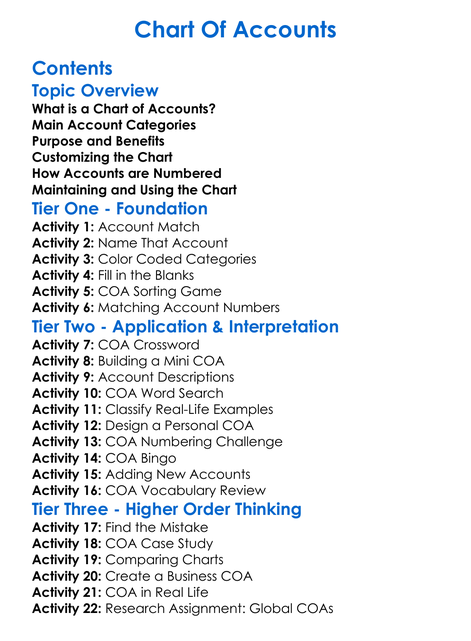 Chart Of Accounts

Contents

Topic Overview

What is a Chart of Accounts?
Main Account Categories
Purpose and Benefits
Customizing the Chart
How Accounts are Numbered
Maintaining and Using the Chart

Tier One - Foundation

Activity 1: Account Match
Activity 2: Name That Account
Activity 3: Color Coded Categories
Activity 4: Fill in the Blanks
Activity 5: COA Sorting Game
Activity 6: Matching Account Numbers

Tier Two - Application & Interpretation

Activity 7: COA Crossword
Activity 8: Building a Mini COA
Activity 9: Account Descriptions
Activity 10: COA Word Search
Activity 11: Classify Real-Life Examples
Activity 12: Design a Personal COA
Activity 13: COA Numbering Challenge
Activity 14: COA Bingo
Activity 15: Adding New Accounts
Activity 16: COA Vocabulary Review

Tier Three - Higher Order Thinking

Activity 17: Find the Mistake
Activity 18: COA Case Study
Activity 19: Comparing Charts
Activity 20: Create a Business COA
Activity 21: COA in Real Life
Activity 22: Research Assignment: Global COAs